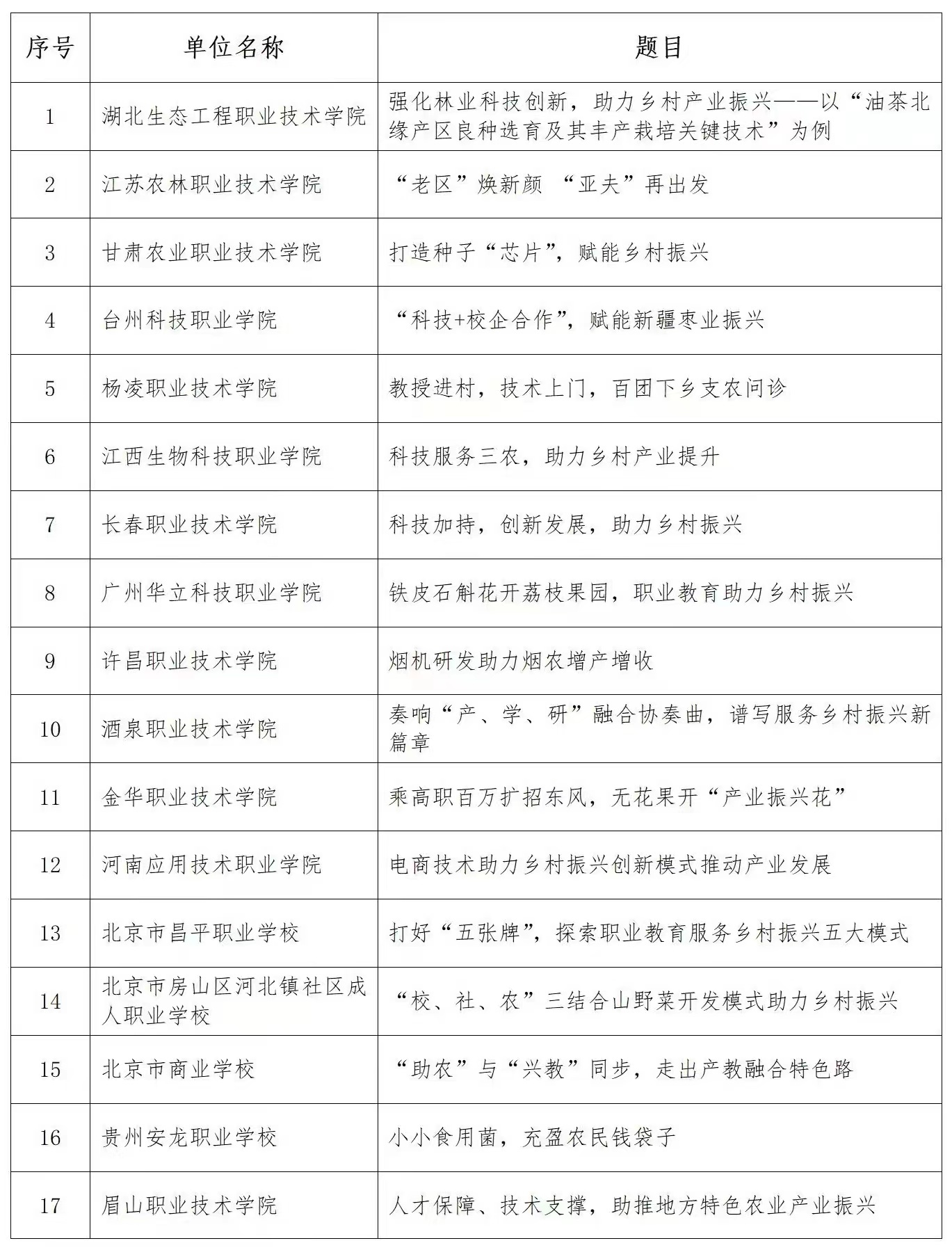 | 序号 | 单位名称 | 题目 |
|---|---|---|
| 1 | 湖北生态工程职业技术学院 | 强化林业科技创新，助力乡村产业振兴——以“油茶北缘产区良种选育及其丰产栽培关键技术”为例 |
| 2 | 江苏农林职业技术学院 | “老区”焕新颜 “亚夫”再出发 |
| 3 | 甘肃农业职业技术学院 | 打造种子“芯片”，赋能乡村振兴 |
| 4 | 台州科技职业学院 | “科技+校企合作”，赋能新疆枣业振兴 |
| 5 | 杨凌职业技术学院 | 教授进村，技术上门，百团下乡支农问诊 |
| 6 | 江西生物科技职业学院 | 科技服务三农，助力乡村产业提升 |
| 7 | 长春职业技术学院 | 科技加持，创新发展，助力乡村振兴 |
| 8 | 广州华立科技职业学院 | 铁皮石斛花开荔枝果园，职业教育助力乡村振兴 |
| 9 | 许昌职业技术学院 | 烟机研发助力烟农增产增收 |
| 10 | 酒泉职业技术学院 | 奏响“产、学、研”融合协奏曲，谱写服务乡村振兴新篇章 |
| 11 | 金华职业技术学院 | 乘高职百万扩招东风，无花果开“产业振兴花” |
| 12 | 河南应用技术职业学院 | 电商技术助力乡村振兴创新模式推动产业发展 |
| 13 | 北京市昌平职业学校 | 打好“五张牌”，探索职业教育服务乡村振兴五大模式 |
| 14 | 北京市房山区河北镇社区成人职业学校 | “校、社、农”三结合山野菜开发模式助力乡村振兴 |
| 15 | 北京市商业学校 | “助农”与“兴教”同步，走出产教融合特色路 |
| 16 | 贵州安龙职业学校 | 小小食用菌，充盈农民钱袋子 |
| 17 | 眉山职业技术学院 | 人才保障、技术支撑，助推地方特色农业产业振兴 |